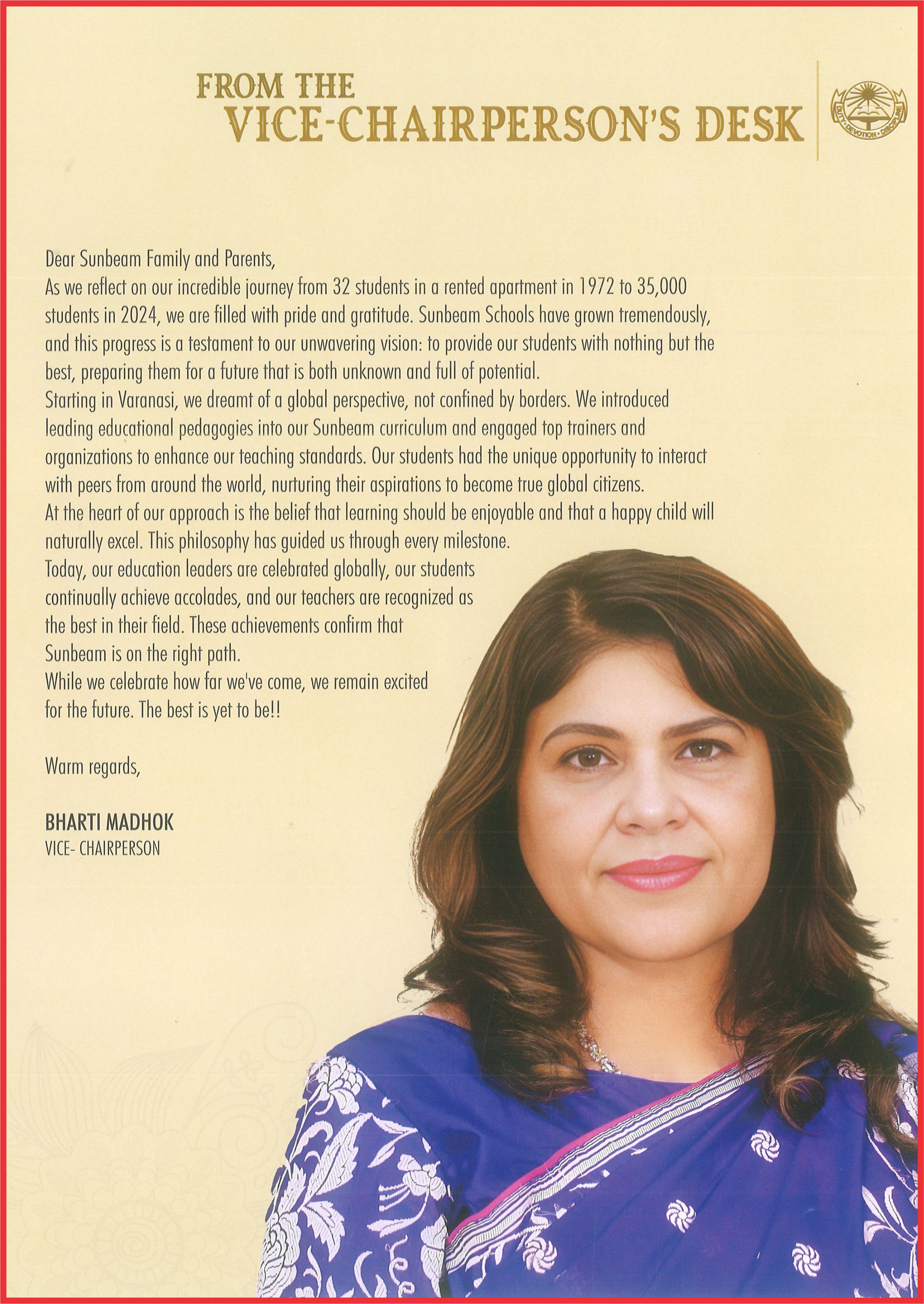 FROM THE
VICE-CHAIRPERSON'S DESK

DUTY • DEVOTION • DISCIPLINE

Dear Sunbeam Family and Parents,
As we reflect on our incredible journey from 32 students in a rented apartment in 1972 to 35,000 students in 2024, we are filled with pride and gratitude. Sunbeam Schools have grown tremendously, and this progress is a testament to our unwavering vision: to provide our students with nothing but the best, preparing them for a future that is both unknown and full of potential.
Starting in Varanasi, we dreamt of a global perspective, not confined by borders. We introduced leading educational pedagogies into our Sunbeam curriculum and engaged top trainers and organizations to enhance our teaching standards. Our students had the unique opportunity to interact with peers from around the world, nurturing their aspirations to become true global citizens.
At the heart of our approach is the belief that learning should be enjoyable and that a happy child will naturally excel. This philosophy has guided us through every milestone.
Today, our education leaders are celebrated globally, our students continually achieve accolades, and our teachers are recognized as the best in their field. These achievements confirm that Sunbeam is on the right path.
While we celebrate how far we've come, we remain excited for the future. The best is yet to be!!

Warm regards,

BHARTI MADHOK
VICE- CHAIRPERSON